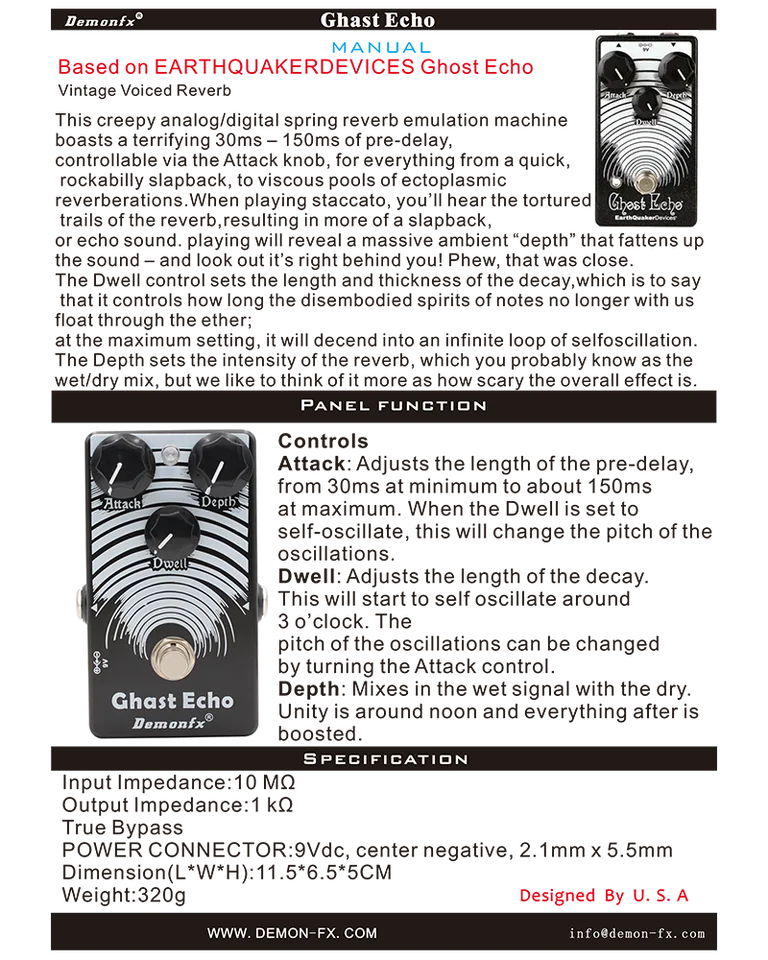 Demonfx®
Ghast Echo

MANUAL

Based on EARTHQUAKERDEVICES Ghost Echo

Vintage Voiced Reverb

This creepy analog/digital spring reverb emulation machine boasts a terrifying 30ms – 150ms of pre-delay, controllable via the Attack knob, for everything from a quick, rockabilly slapback, to viscous pools of ectoplasmic reverberations.When playing staccato, you'll hear the tortured trails of the reverb,resulting in more of a slapback, or echo sound. playing will reveal a massive ambient "depth" that fattens up the sound – and look out it's right behind you! Phew, that was close.
The Dwell control sets the length and thickness of the decay,which is to say that it controls how long the disembodied spirits of notes no longer with us float through the ether;
at the maximum setting, it will decend into an infinite loop of selfoscillation.
The Depth sets the intensity of the reverb, which you probably know as the wet/dry mix, but we like to think of it more as how scary the overall effect is.

9V
Attack
Depth
Dwell
Ghost Echo
EarthQuakerDevices

PANEL FUNCTION

Attack
Depth
Dwell
9V
Ghast Echo
Demonfx®

Controls
Attack: Adjusts the length of the pre-delay, from 30ms at minimum to about 150ms at maximum. When the Dwell is set to self-oscillate, this will change the pitch of the oscillations.
Dwell: Adjusts the length of the decay. This will start to self oscillate around 3 o'clock. The pitch of the oscillations can be changed by turning the Attack control.
Depth: Mixes in the wet signal with the dry. Unity is around noon and everything after is boosted.

SPECIFICATION

Input Impedance:10 MΩ
Output Impedance:1 kΩ
True Bypass
POWER CONNECTOR:9Vdc, center negative, 2.1mm x 5.5mm
Dimension(L*W*H):11.5*6.5*5CM
Weight:320g
Designed By U. S. A

WWW. DEMON-FX. COM
info@demon-fx.com